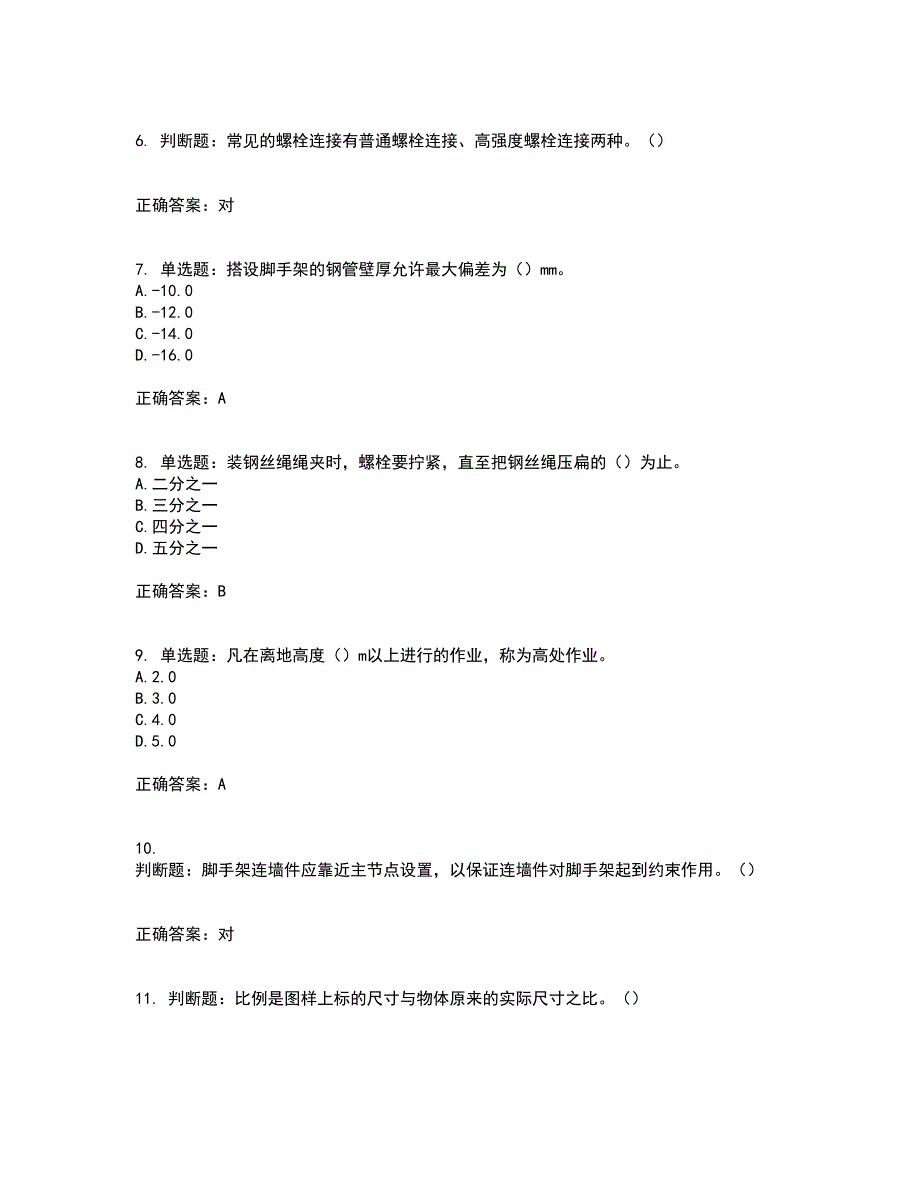 6. 判断题：常见的螺栓连接有普通螺栓连接、高强度螺栓连接两种。（）

正确答案：对

7. 单选题：搭设脚手架的钢管壁厚允许最大偏差为（）mm。
A.-10.0
B.-12.0
C.-14.0
D.-16.0

正确答案：A

8. 单选题：装钢丝绳绳夹时，螺栓要拧紧，直至把钢丝绳压扁的（）为止。
A.二分之一
B.三分之一
C.四分之一
D.五分之一

正确答案：B

9. 单选题：凡在离地高度（）m以上进行的作业，称为高处作业。
A.2.0
B.3.0
C.4.0
D.5.0

正确答案：A

10.
判断题：脚手架连墙件应靠近主节点设置，以保证连墙件对脚手架起到约束作用。（）

正确答案：对

11. 判断题：比例是图样上标的尺寸与物体原来的实际尺寸之比。（）